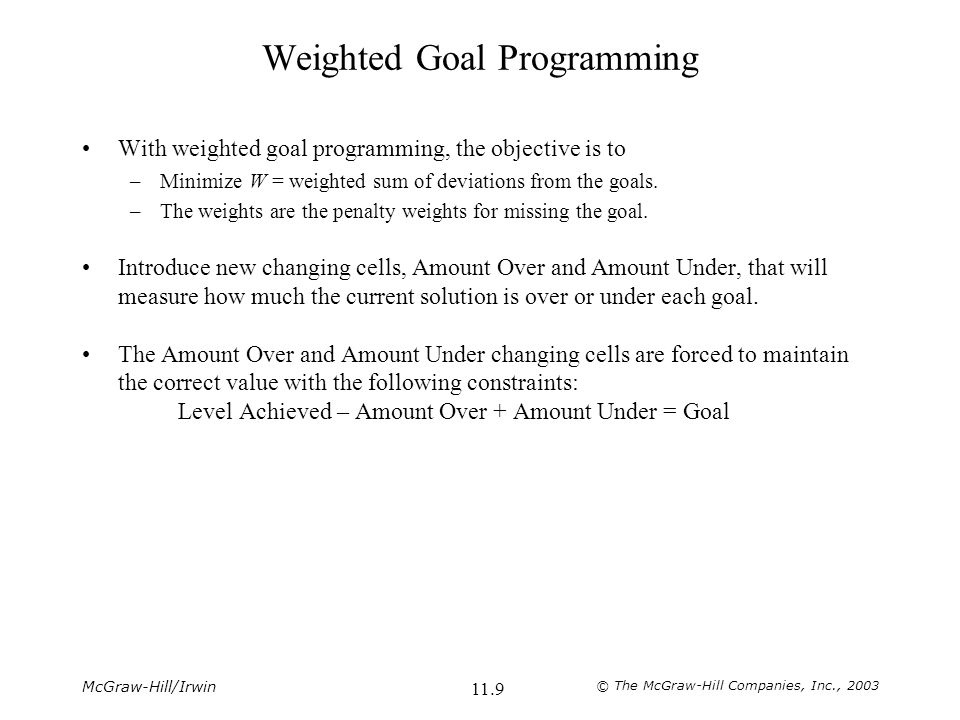 Weighted Goal Programming

• With weighted goal programming, the objective is to
– Minimize $W$ = weighted sum of deviations from the goals.
– The weights are the penalty weights for missing the goal.

• Introduce new changing cells, Amount Over and Amount Under, that will measure how much the current solution is over or under each goal.

• The Amount Over and Amount Under changing cells are forced to maintain the correct value with the following constraints:
Level Achieved – Amount Over + Amount Under = Goal

McGraw-Hill/Irwin

11.9

© The McGraw-Hill Companies, Inc., 2003